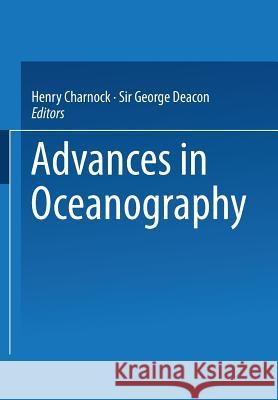 Henry Charnock · Sir George Deacon
Editors

Advances in Oceanography

Kraina Książek